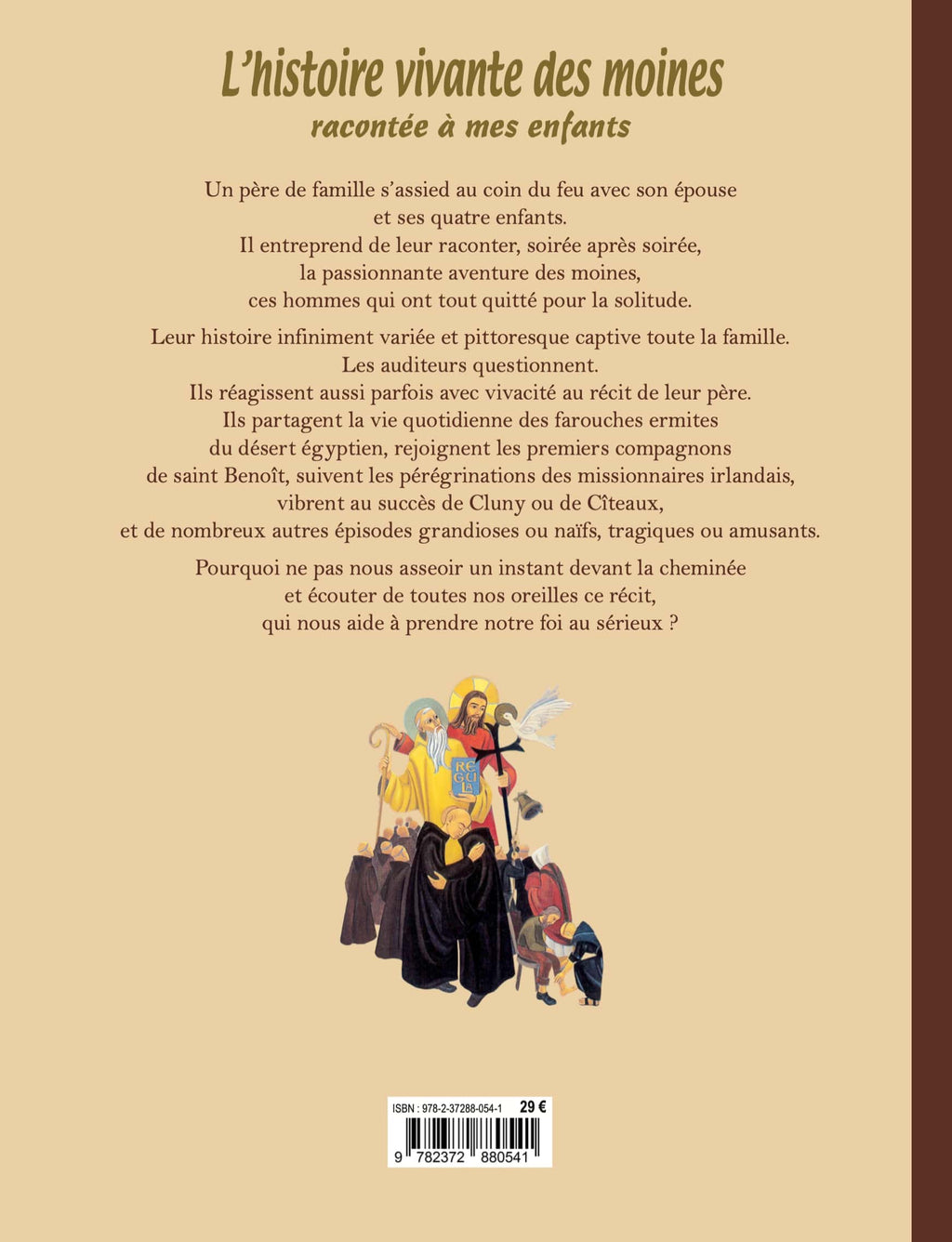 L'histoire vivante des moines
racontée à mes enfants

Un père de famille s'assied au coin du feu avec son épouse et ses quatre enfants. Il entreprend de leur raconter, soirée après soirée, la passionnante aventure des moines, ces hommes qui ont tout quitté pour la solitude.

Leur histoire infiniment variée et pittoresque captive toute la famille. Les auditeurs questionnent. Ils réagissent aussi parfois avec vivacité au récit de leur père. Ils partagent la vie quotidienne des farouches ermites du désert égyptien, rejoignent les premiers compagnons de saint Benoît, suivent les pérégrinations des missionnaires irlandais, vibrent au succès de Cluny ou de Cîteaux, et de nombreux autres épisodes grandioses ou naïfs, tragiques ou amusants.

Pourquoi ne pas nous asseoir un instant devant la cheminée et écouter de toutes nos oreilles ce récit, qui nous aide à prendre notre foi au sérieux ?

REGULA

ISBN : 978-2-37288-054-1 29 €
9 782372 880541